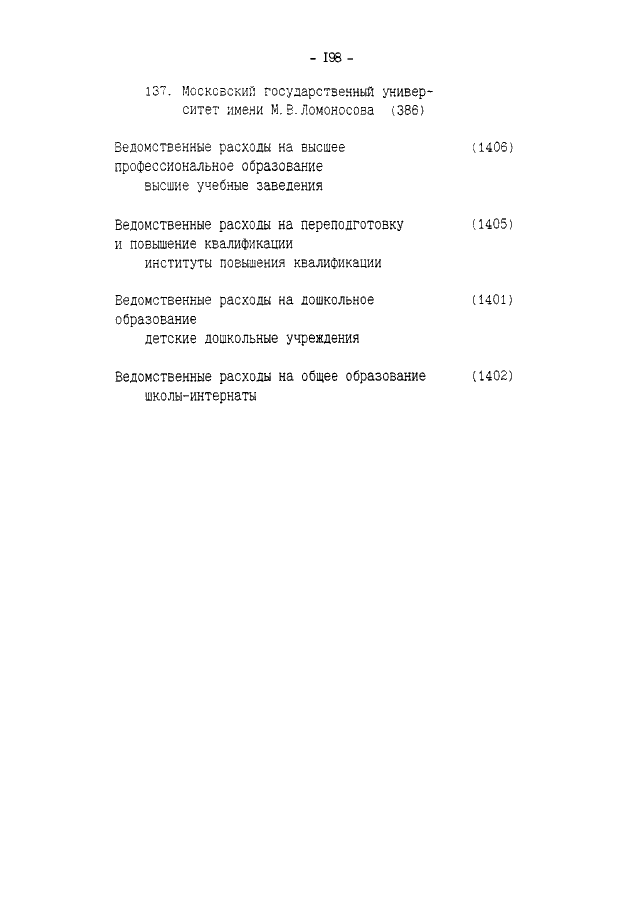 - I98 -

137. Московский государственный университет имени М.В.Ломоносова (386)

Ведомственные расходы на высшее профессиональное образование (1406)
высшие учебные заведения

Ведомственные расходы на переподготовку и повышение квалификации (1405)
институты повышения квалификации

Ведомственные расходы на дошкольное образование (1401)
детские дошкольные учреждения

Ведомственные расходы на общее образование (1402)
школы-интернаты